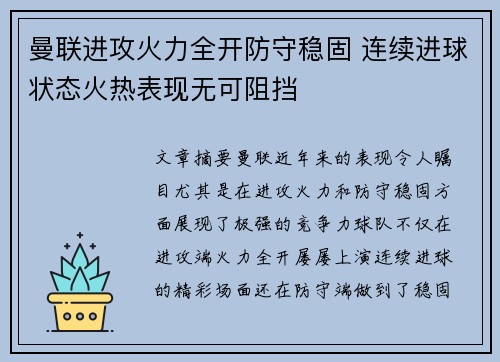 曼联进攻火力全开防守稳固 连续进球状态火热表现无可阻挡

文章摘要曼联近年来的表现令人瞩目尤其是在进攻火力和防守稳固方面展现了极强的竞争力球队不仅在进攻端火力全开屡屡上演连续进球的精彩场面还在防守端做到了稳固